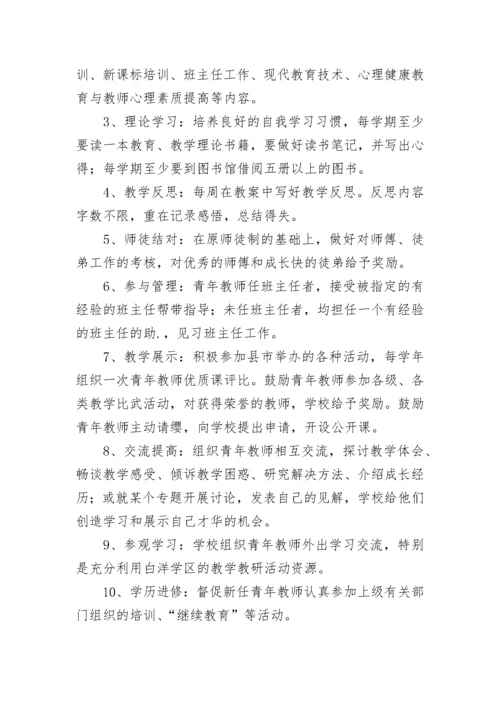 训、新课标培训、班主任工作、现代教育技术、心理健康教育与教师心理素质提高等内容。

3、理论学习：培养良好的自我学习习惯，每学期至少要读一本教育、教学理论书籍，要做好读书笔记，并写出心得；每学期至少要到图书馆借阅五册以上的图书。

4、教学反思：每周在教案中写好教学反思。反思内容字数不限，重在记录感悟，总结得失。

5、师徒结对：在原师徒制的基础上，做好对师傅、徒弟工作的考核，对优秀的师傅和成长快的徒弟给予奖励。

6、参与管理：青年教师任班主任者，接受被指定的有经验的班主任帮带指导；未任班主任者，均担任一个有经验的班主任的助.，见习班主任工作。

7、教学展示：积极参加县市举办的各种活动，每学年组织一次青年教师优质课评比。鼓励青年教师参加各级、各类教学比武活动，对获得荣誉的教师，学校给予奖励。鼓励青年教师主动请缨，向学校提出申请，开设公开课。

8、交流提高：组织青年教师相互交流，探讨教学体会、畅谈教学感受、倾诉教学困惑、研究解决方法、介绍成长经历；或就某个专题开展讨论，发表自己的见解，学校给他们创造学习和展示自己才华的机会。

9、参观学习：学校组织青年教师外出学习交流，特别是充分利用白洋学区的教学教研活动资源。

10、学历进修：督促新任青年教师认真参加上级有关部门组织的培训、“继续教育”等活动。